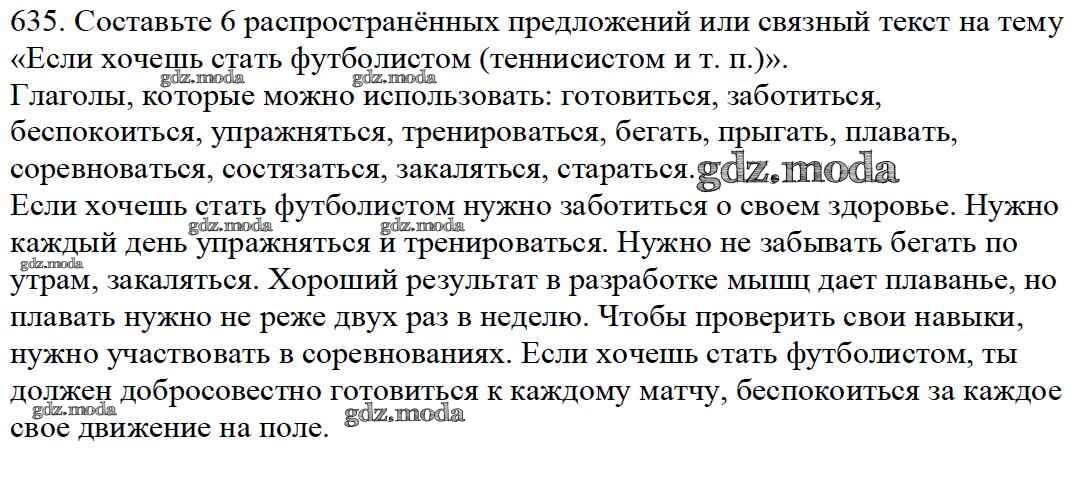 635. Составьте 6 распространённых предложений или связный текст на тему «Если хочешь стать футболистом (теннисистом и т. п.)».

Глаголы, которые можно использовать: готовиться, заботиться, беспокоиться, упражняться, тренироваться, бегать, прыгать, плавать, соревноваться, состязаться, закаляться, стараться.

Если хочешь стать футболистом нужно заботиться о своем здоровье. Нужно каждый день упражняться и тренироваться. Нужно не забывать бегать по утрам, закаляться. Хороший результат в разработке мышц дает плаванье, но плавать нужно не реже двух раз в неделю. Чтобы проверить свои навыки, нужно участвовать в соревнованиях. Если хочешь стать футболистом, ты должен добросовестно готовиться к каждому матчу, беспокоиться за каждое свое движение на поле.

gdz.moda